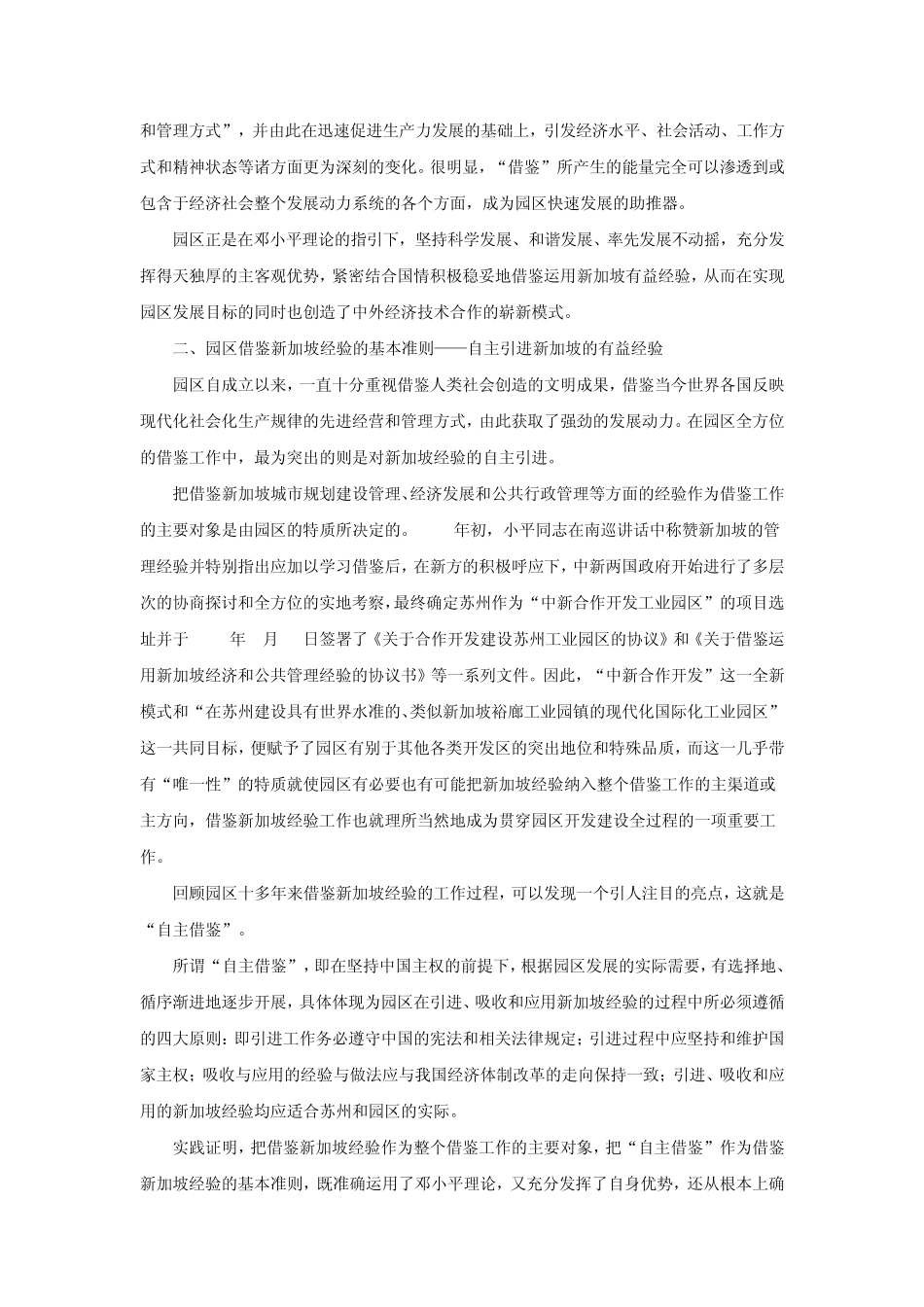 和管理方式”，并由此在迅速促进生产力发展的基础上，引发经济水平、社会活动、工作方式和精神状态等诸方面更为深刻的变化。很明显，“借鉴”所产生的能量完全可以渗透到或包含于经济社会整个发展动力系统的各个方面，成为园区快速发展的助推器。

园区正是在邓小平理论的指引下，坚持科学发展、和谐发展、率先发展不动摇，充分发挥得天独厚的主客观优势，紧密结合国情积极稳妥地借鉴运用新加坡有益经验，从而在实现园区发展目标的同时也创造了中外经济技术合作的崭新模式。

二、园区借鉴新加坡经验的基本准则——自主引进新加坡的有益经验

园区自成立以来，一直十分重视借鉴人类社会创造的文明成果，借鉴当今世界各国反映现代化社会化生产规律的先进经营和管理方式，由此获取了强劲的发展动力。在园区全方位的借鉴工作中，最为突出的则是对新加坡经验的自主引进。

把借鉴新加坡城市规划建设管理、经济发展和公共行政管理等方面的经验作为借鉴工作的主要对象是由园区的特质所决定的。 年初，小平同志在南巡讲话中称赞新加坡的管理经验并特别指出应加以学习借鉴后，在新方的积极呼应下，中新两国政府开始进行了多层次的协商探讨和全方位的实地考察，最终确定苏州作为“中新合作开发工业园区”的项目选址并于 年 月 日签署了《关于合作开发建设苏州工业园区的协议》和《关于借鉴运用新加坡经济和公共管理经验的协议书》等一系列文件。因此，“中新合作开发”这一全新模式和“在苏州建设具有世界水准的、类似新加坡裕廊工业园镇的现代化国际化工业园区”这一共同目标，便赋予了园区有别于其他各类开发区的突出地位和特殊品质，而这一几乎带有“唯一性”的特质就使园区有必要也有可能把新加坡经验纳入整个借鉴工作的主渠道或主方向，借鉴新加坡经验工作也就理所当然地成为贯穿园区开发建设全过程的一项重要工作。

回顾园区十多年来借鉴新加坡经验的工作过程，可以发现一个引人注目的亮点，这就是“自主借鉴”。

所谓“自主借鉴”，即在坚持中国主权的前提下，根据园区发展的实际需要，有选择地、循序渐进地逐步开展，具体体现为园区在引进、吸收和应用新加坡经验的过程中所必须遵循的四大原则：即引进工作务必遵守中国的宪法和相关法律规定；引进过程中应坚持和维护国家主权；吸收与应用的经验与做法应与我国经济体制改革的走向保持一致；引进、吸收和应用的新加坡经验均应适合苏州和园区的实际。

实践证明，把借鉴新加坡经验作为整个借鉴工作的主要对象，把“自主借鉴”作为借鉴新加坡经验的基本准则，既准确运用了邓小平理论，又充分发挥了自身优势，还从根本上确